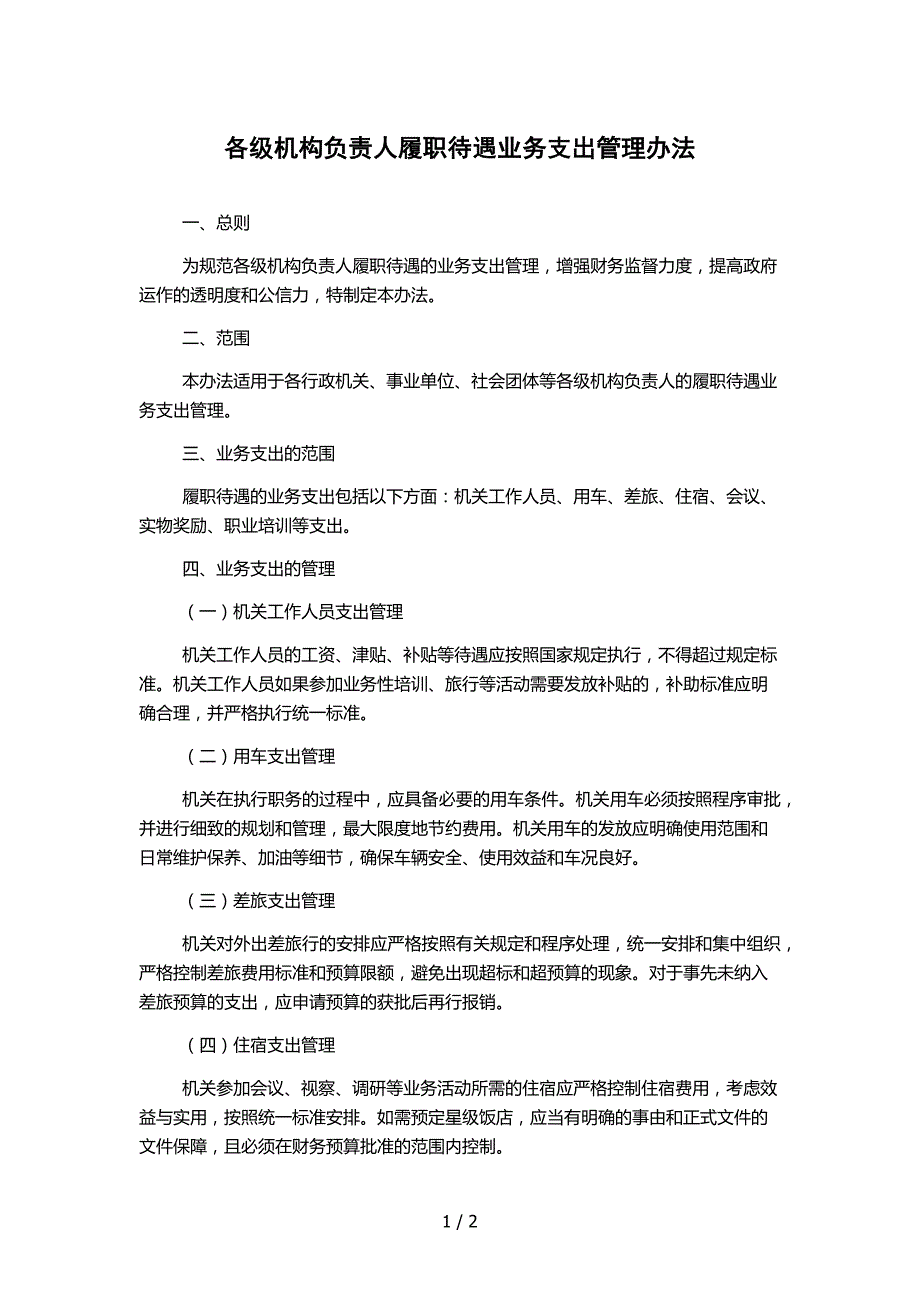 各级机构负责人履职待遇业务支出管理办法

一、总则

为规范各级机构负责人履职待遇的业务支出管理，增强财务监督力度，提高政府运作的透明度和公信力，特制定本办法。

二、范围

本办法适用于各行政机关、事业单位、社会团体等各级机构负责人的履职待遇业务支出管理。

三、业务支出的范围

履职待遇的业务支出包括以下方面：机关工作人员、用车、差旅、住宿、会议、实物奖励、职业培训等支出。

四、业务支出的管理

（一）机关工作人员支出管理

机关工作人员的工资、津贴、补贴等待遇应按照国家规定执行，不得超过规定标准。机关工作人员如果参加业务性培训、旅行等活动需要发放补贴的，补助标准应明确合理，并严格执行统一标准。

（二）用车支出管理

机关在执行职务的过程中，应具备必要的用车条件。机关用车必须按照程序审批，并进行细致的规划和管理，最大限度地节约费用。机关用车的发放应明确使用范围和日常维护保养、加油等细节，确保车辆安全、使用效益和车况良好。

（三）差旅支出管理

机关对外出差旅行的安排应严格按照有关规定和程序处理，统一安排和集中组织，严格控制差旅费用标准和预算限额，避免出现超标和超预算的现象。对于事先未纳入差旅预算的支出，应申请预算的获批后再行报销。

（四）住宿支出管理

机关参加会议、视察、调研等业务活动所需的住宿应严格控制住宿费用，考虑效益与实用，按照统一标准安排。如需预定星级饭店，应当有明确的事由和正式文件的文件保障，且必须在财务预算批准的范围内控制。

1 / 2